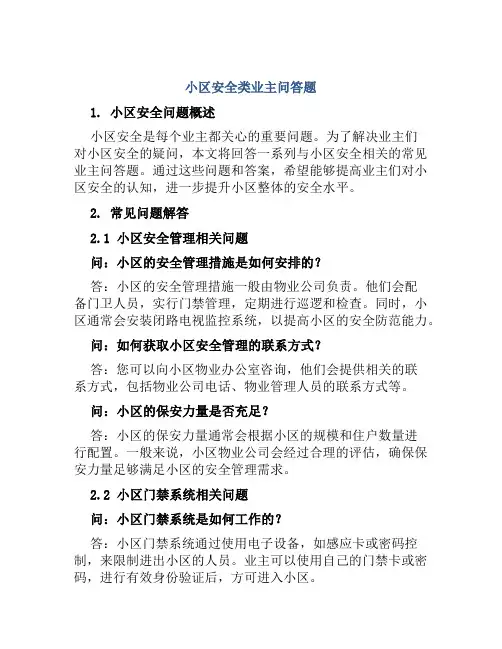 小区安全类业主问答题

1. 小区安全问题概述

小区安全是每个业主都关心的重要问题。为了解决业主们对小区安全的疑问，本文将回答一系列与小区安全相关的常见业主问答题。通过这些问题和答案，希望能够提高业主们对小区安全的认知，进一步提升小区整体的安全水平。

2. 常见问题解答

2.1 小区安全管理相关问题

问：小区的安全管理措施是如何安排的？

答：小区的安全管理措施一般由物业公司负责。他们会配备门卫人员，实行门禁管理，定期进行巡逻和检查。同时，小区通常会安装闭路电视监控系统，以提高小区的安全防范能力。

问：如何获取小区安全管理的联系方式？

答：您可以向小区物业办公室咨询，他们会提供相关的联系方式，包括物业公司电话、物业管理人员的联系方式等。

问：小区的保安力量是否充足？

答：小区的保安力量通常会根据小区的规模和住户数量进行配置。一般来说，小区物业公司会经过合理的评估，确保保安力量足够满足小区的安全管理需求。

2.2 小区门禁系统相关问题

问：小区门禁系统是如何工作的？

答：小区门禁系统通过使用电子设备，如感应卡或密码控制，来限制进出小区的人员。业主可以使用自己的门禁卡或密码，进行有效身份验证后，方可进入小区。